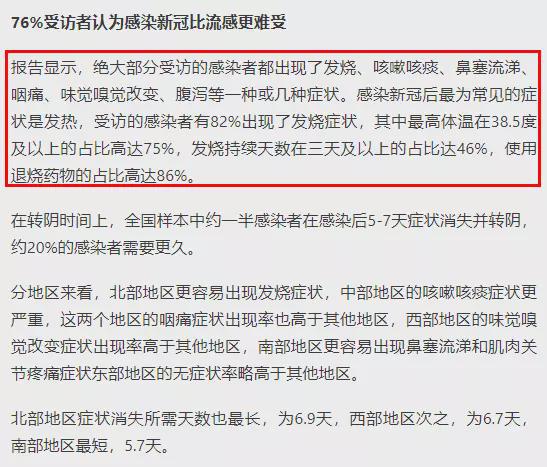 76%受访者认为感染新冠比流感更难受

报告显示，绝大部分受访的感染者都出现了发烧、咳嗽咳痰、鼻塞流涕、咽痛、味觉嗅觉改变、腹泻等一种或几种症状。感染新冠后最为常见的症状是发热，受访的感染者有82%出现了发烧症状，其中最高体温在38.5度及以上的占比高达75%，发烧持续天数在三天及以上的占比达46%，使用退烧药物的占比高达86%。

在转阴时间上，全国样本中约一半感染者在感染后5-7天症状消失并转阴，约20%的感染者需要更久。

分地区来看，北部地区更容易出现发烧症状，中部地区的咳嗽咳痰症状更严重，这两个地区的咽痛症状出现率也高于其他地区，西部地区的味觉嗅觉改变症状出现率高于其他地区，南部地区更容易出现鼻塞流涕和肌肉关节疼痛症状东部地区的无症状率略高于其他地区。

北部地区症状消失所需天数也最长，为6.9天，西部地区次之，为6.7天，南部地区最短，5.7天。